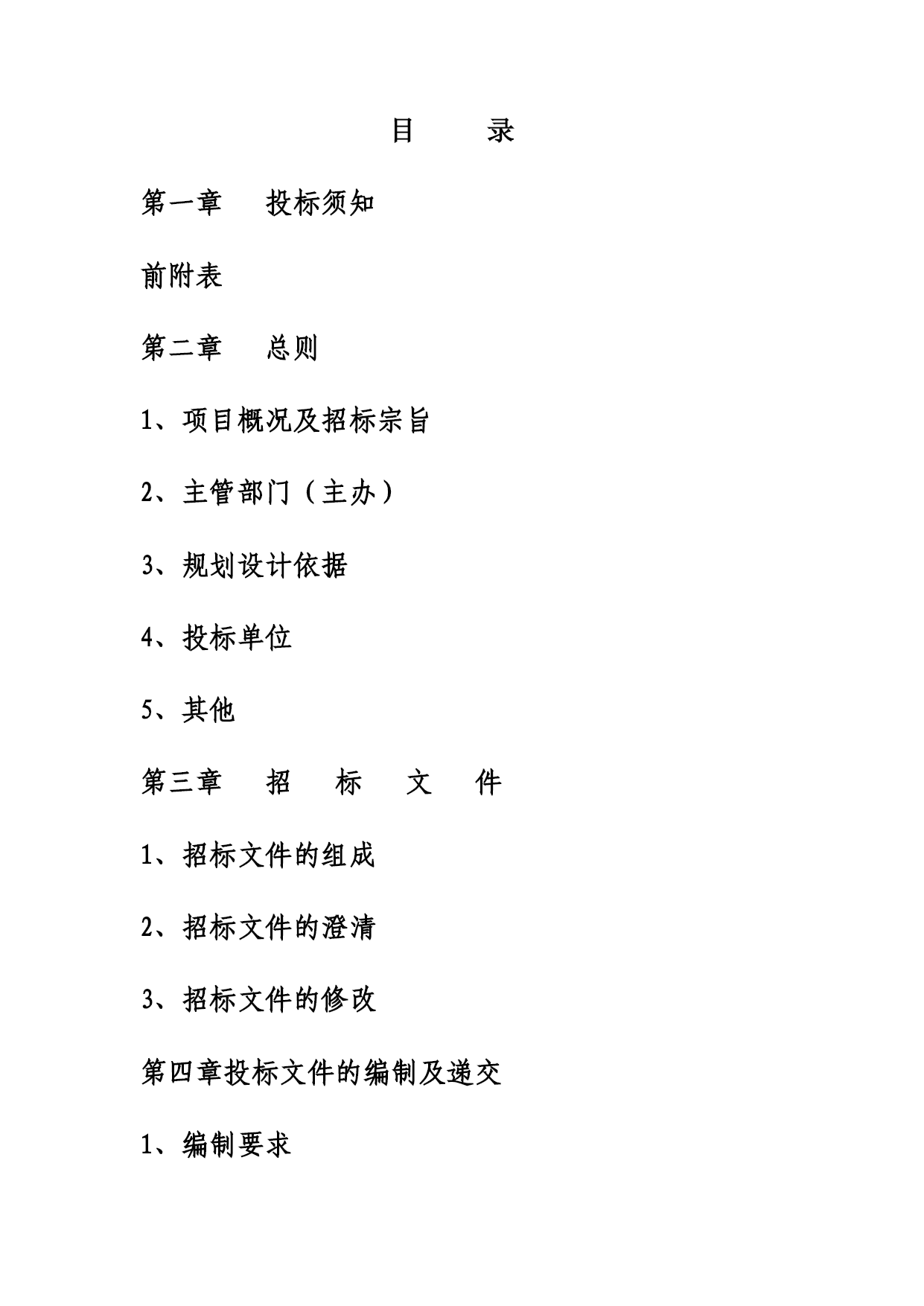 目　　录

第一章　投标须知

前附表

第二章　总则

1、项目概况及招标宗旨

2、主管部门（主办）

3、规划设计依据

4、投标单位

5、其他

第三章　招　标　文　件

1、招标文件的组成

2、招标文件的澄清

3、招标文件的修改

第四章投标文件的编制及递交

1、编制要求